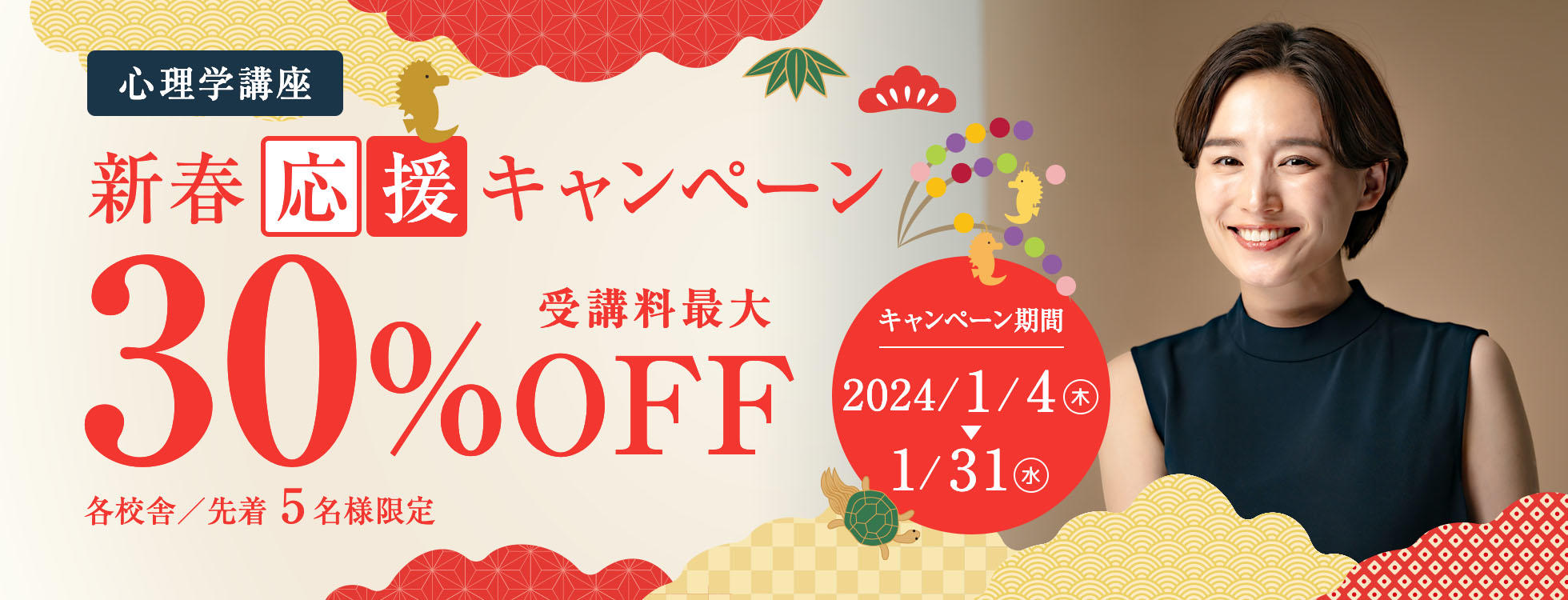 心理学講座

新春応援キャンペーン

受講料最大

30%OFF

各校舎／先着 5 名様限定

キャンペーン期間

2024/1/4㊍

▼

1/31㊌